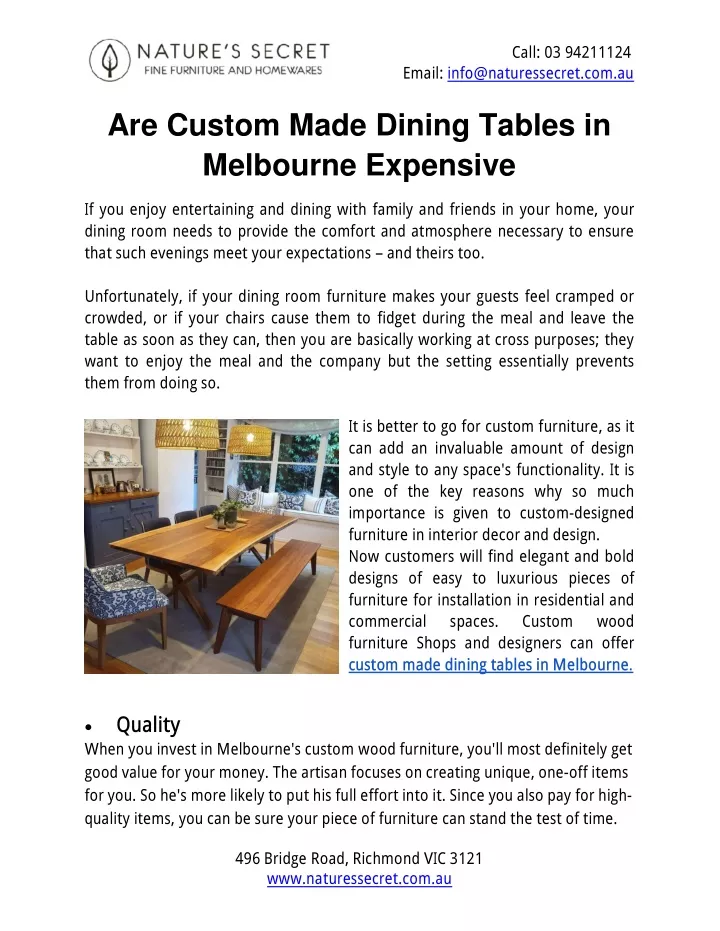 NATURE'S SECRET
FINE FURNITURE AND HOMEWARES

Call: 03 94211124
Email: info@naturessecret.com.au

Are Custom Made Dining Tables in Melbourne Expensive

If you enjoy entertaining and dining with family and friends in your home, your dining room needs to provide the comfort and atmosphere necessary to ensure that such evenings meet your expectations – and theirs too.

Unfortunately, if your dining room furniture makes your guests feel cramped or crowded, or if your chairs cause them to fidget during the meal and leave the table as soon as they can, then you are basically working at cross purposes; they want to enjoy the meal and the company but the setting essentially prevents them from doing so.

It is better to go for custom furniture, as it can add an invaluable amount of design and style to any space's functionality. It is one of the key reasons why so much importance is given to custom-designed furniture in interior decor and design.
Now customers will find elegant and bold designs of easy to luxurious pieces of furniture for installation in residential and commercial spaces. Custom wood furniture Shops and designers can offer custom made dining tables in Melbourne.

• Quality
When you invest in Melbourne's custom wood furniture, you'll most definitely get good value for your money. The artisan focuses on creating unique, one-off items for you. So he's more likely to put his full effort into it. Since you also pay for high-quality items, you can be sure your piece of furniture can stand the test of time.

496 Bridge Road, Richmond VIC 3121
www.naturessecret.com.au